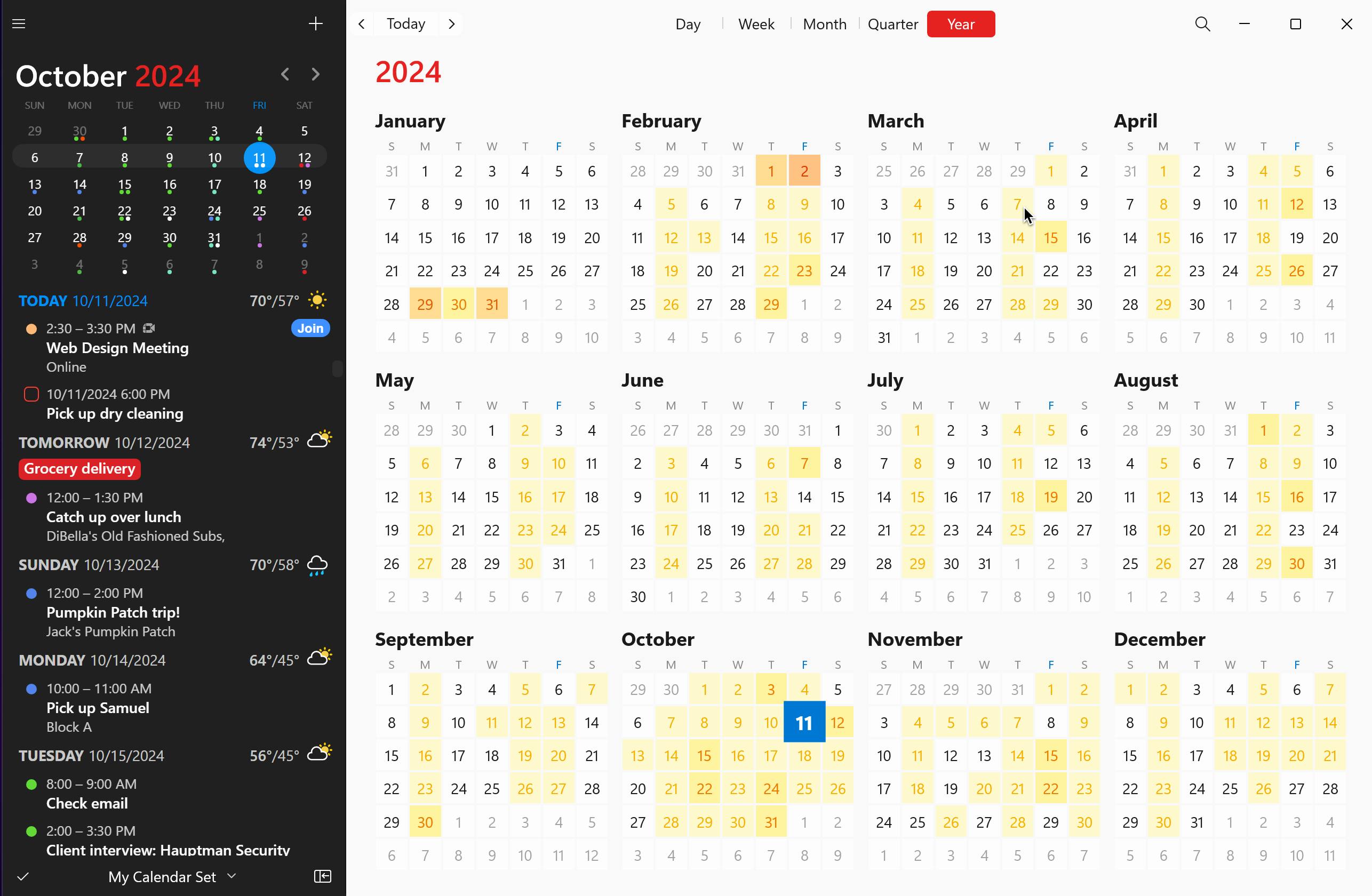 October 2024

| SUN | MON | TUE | WED | THU | FRI | SAT |
|---|---|---|---|---|---|---|
| 29 | 30 | 1 | 2 | 3 | 4 | 5 |
| 6 | 7 | 8 | 9 | 10 | 11 | 12 |
| 13 | 14 | 15 | 16 | 17 | 18 | 19 |
| 20 | 21 | 22 | 23 | 24 | 25 | 26 |
| 27 | 28 | 29 | 30 | 31 | 1 | 2 |
| 3 | 4 | 5 | 6 | 7 | 8 | 9 |

TODAY 10/11/2024 70°/57°

2:30 – 3:30 PM
Join
Web Design Meeting
Online

10/11/2024 6:00 PM
Pick up dry cleaning

TOMORROW 10/12/2024 74°/53°
Grocery delivery

12:00 – 1:30 PM
Catch up over lunch
DiBella's Old Fashioned Subs,

SUNDAY 10/13/2024 70°/58°

12:00 – 2:00 PM
Pumpkin Patch trip!
Jack's Pumpkin Patch

MONDAY 10/14/2024 64°/45°

10:00 – 11:00 AM
Pick up Samuel
Block A

TUESDAY 10/15/2024 56°/45°

8:00 – 9:00 AM
Check email

2:00 – 3:30 PM
Client interview: Hauptman Security

My Calendar Set

Today Day Week Month Quarter Year

2024

January
| S | M | T | W | T | F | S |
|---|---|---|---|---|---|---|
| 31 | 1 | 2 | 3 | 4 | 5 | 6 |
| 7 | 8 | 9 | 10 | 11 | 12 | 13 |
| 14 | 15 | 16 | 17 | 18 | 19 | 20 |
| 21 | 22 | 23 | 24 | 25 | 26 | 27 |
| 28 | 29 | 30 | 31 | 1 | 2 | 3 |
| 4 | 5 | 6 | 7 | 8 | 9 | 10 |

February
| S | M | T | W | T | F | S |
|---|---|---|---|---|---|---|
| 28 | 29 | 30 | 31 | 1 | 2 | 3 |
| 4 | 5 | 6 | 7 | 8 | 9 | 10 |
| 11 | 12 | 13 | 14 | 15 | 16 | 17 |
| 18 | 19 | 20 | 21 | 22 | 23 | 24 |
| 25 | 26 | 27 | 28 | 29 | 1 | 2 |
| 3 | 4 | 5 | 6 | 7 | 8 | 9 |

March
| S | M | T | W | T | F | S |
|---|---|---|---|---|---|---|
| 25 | 26 | 27 | 28 | 29 | 1 | 2 |
| 3 | 4 | 5 | 6 | 7 | 8 | 9 |
| 10 | 11 | 12 | 13 | 14 | 15 | 16 |
| 17 | 18 | 19 | 20 | 21 | 22 | 23 |
| 24 | 25 | 26 | 27 | 28 | 29 | 30 |
| 31 | 1 | 2 | 3 | 4 | 5 | 6 |

April
| S | M | T | W | T | F | S |
|---|---|---|---|---|---|---|
| 31 | 1 | 2 | 3 | 4 | 5 | 6 |
| 7 | 8 | 9 | 10 | 11 | 12 | 13 |
| 14 | 15 | 16 | 17 | 18 | 19 | 20 |
| 21 | 22 | 23 | 24 | 25 | 26 | 27 |
| 28 | 29 | 30 | 1 | 2 | 3 | 4 |
| 5 | 6 | 7 | 8 | 9 | 10 | 11 |

May
| S | M | T | W | T | F | S |
|---|---|---|---|---|---|---|
| 28 | 29 | 30 | 1 | 2 | 3 | 4 |
| 5 | 6 | 7 | 8 | 9 | 10 | 11 |
| 12 | 13 | 14 | 15 | 16 | 17 | 18 |
| 19 | 20 | 21 | 22 | 23 | 24 | 25 |
| 26 | 27 | 28 | 29 | 30 | 31 | 1 |
| 2 | 3 | 4 | 5 | 6 | 7 | 8 |

June
| S | M | T | W | T | F | S |
|---|---|---|---|---|---|---|
| 26 | 27 | 28 | 29 | 30 | 31 | 1 |
| 2 | 3 | 4 | 5 | 6 | 7 | 8 |
| 9 | 10 | 11 | 12 | 13 | 14 | 15 |
| 16 | 17 | 18 | 19 | 20 | 21 | 22 |
| 23 | 24 | 25 | 26 | 27 | 28 | 29 |
| 30 | 1 | 2 | 3 | 4 | 5 | 6 |

July
| S | M | T | W | T | F | S |
|---|---|---|---|---|---|---|
| 30 | 1 | 2 | 3 | 4 | 5 | 6 |
| 7 | 8 | 9 | 10 | 11 | 12 | 13 |
| 14 | 15 | 16 | 17 | 18 | 19 | 20 |
| 21 | 22 | 23 | 24 | 25 | 26 | 27 |
| 28 | 29 | 30 | 31 | 1 | 2 | 3 |
| 4 | 5 | 6 | 7 | 8 | 9 | 10 |

August
| S | M | T | W | T | F | S |
|---|---|---|---|---|---|---|
| 28 | 29 | 30 | 31 | 1 | 2 | 3 |
| 4 | 5 | 6 | 7 | 8 | 9 | 10 |
| 11 | 12 | 13 | 14 | 15 | 16 | 17 |
| 18 | 19 | 20 | 21 | 22 | 23 | 24 |
| 25 | 26 | 27 | 28 | 29 | 30 | 31 |
| 1 | 2 | 3 | 4 | 5 | 6 | 7 |

September
| S | M | T | W | T | F | S |
|---|---|---|---|---|---|---|
| 1 | 2 | 3 | 4 | 5 | 6 | 7 |
| 8 | 9 | 10 | 11 | 12 | 13 | 14 |
| 15 | 16 | 17 | 18 | 19 | 20 | 21 |
| 22 | 23 | 24 | 25 | 26 | 27 | 28 |
| 29 | 30 | 1 | 2 | 3 | 4 | 5 |
| 6 | 7 | 8 | 9 | 10 | 11 | 12 |

October
| S | M | T | W | T | F | S |
|---|---|---|---|---|---|---|
| 29 | 30 | 1 | 2 | 3 | 4 | 5 |
| 6 | 7 | 8 | 9 | 10 | 11 | 12 |
| 13 | 14 | 15 | 16 | 17 | 18 | 19 |
| 20 | 21 | 22 | 23 | 24 | 25 | 26 |
| 27 | 28 | 29 | 30 | 31 | 1 | 2 |
| 3 | 4 | 5 | 6 | 7 | 8 | 9 |

November
| S | M | T | W | T | F | S |
|---|---|---|---|---|---|---|
| 27 | 28 | 29 | 30 | 31 | 1 | 2 |
| 3 | 4 | 5 | 6 | 7 | 8 | 9 |
| 10 | 11 | 12 | 13 | 14 | 15 | 16 |
| 17 | 18 | 19 | 20 | 21 | 22 | 23 |
| 24 | 25 | 26 | 27 | 28 | 29 | 30 |
| 1 | 2 | 3 | 4 | 5 | 6 | 7 |

December
| S | M | T | W | T | F | S |
|---|---|---|---|---|---|---|
| 1 | 2 | 3 | 4 | 5 | 6 | 7 |
| 8 | 9 | 10 | 11 | 12 | 13 | 14 |
| 15 | 16 | 17 | 18 | 19 | 20 | 21 |
| 22 | 23 | 24 | 25 | 26 | 27 | 28 |
| 29 | 30 | 31 | 1 | 2 | 3 | 4 |
| 5 | 6 | 7 | 8 | 9 | 10 | 11 |